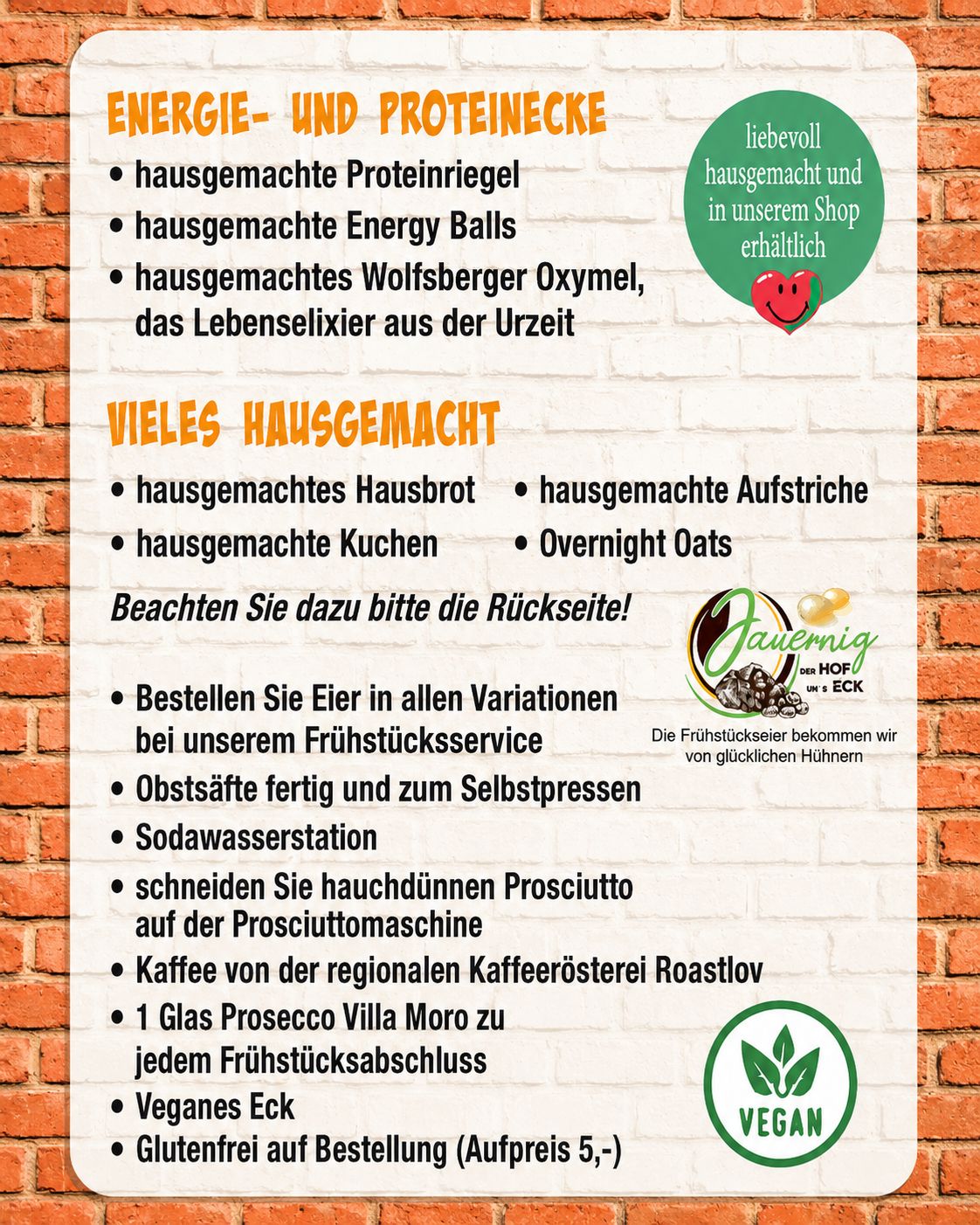 ENERGIE- UND PROTEINECKE

• hausgemachte Proteinriegel
• hausgemachte Energy Balls
• hausgemachtes Wolfsberger Oxymel, das Lebenselixier aus der Urzeit

liebevoll hausgemacht und in unserem Shop erhältlich

VIELES HAUSGEMACHT

• hausgemachtes Hausbrot
• hausgemachte Kuchen
• hausgemachte Aufstriche
• Overnight Oats

Beachten Sie dazu bitte die Rückseite!

Jauernig DER HOF UM'S ECK

Die Frühstückseier bekommen wir von glücklichen Hühnern

• Bestellen Sie Eier in allen Variationen bei unserem Frühstücksservice
• Obstsäfte fertig und zum Selbstpressen
• Sodawasserstation
• schneiden Sie hauchdünnen Prosciutto auf der Prosciuttomaschine
• Kaffee von der regionalen Kaffeerösterei Roastlov
• 1 Glas Prosecco Villa Moro zu jedem Frühstücksabschluss
• Veganes Eck
• Glutenfrei auf Bestellung (Aufpreis 5,-)

VEGAN